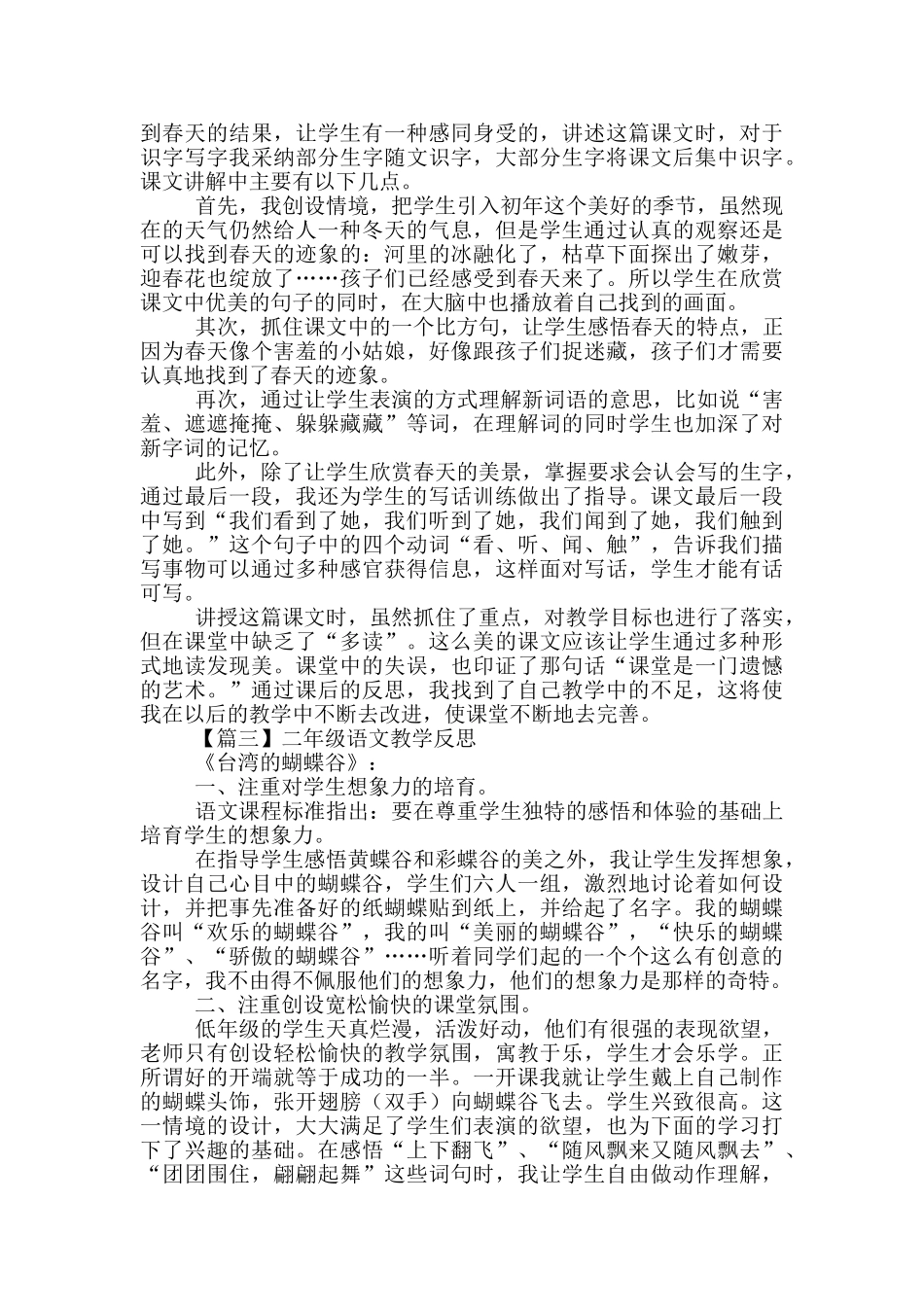 到春天的结果，让学生有一种感同身受的，讲述这篇课文时，对于识字写字我采纳部分生字随文识字，大部分生字将课文后集中识字。课文讲解中主要有以下几点。

首先，我创设情境，把学生引入初年这个美好的季节，虽然现在的天气仍然给人一种冬天的气息，但是学生通过认真的观察还是可以找到春天的迹象的：河里的冰融化了，枯草下面探出了嫩芽，迎春花也绽放了……孩子们已经感受到春天来了。所以学生在欣赏课文中优美的句子的同时，在大脑中也播放着自己找到的画面。

其次，抓住课文中的一个比方句，让学生感悟春天的特点，正因为春天像个害羞的小姑娘，好像跟孩子们捉迷藏，孩子们才需要认真地找到了春天的迹象。

再次，通过让学生表演的方式理解新词语的意思，比如说“害羞、遮遮掩掩、躲躲藏藏”等词，在理解词的同时学生也加深了对新字词的记忆。

此外，除了让学生欣赏春天的美景，掌握要求会认会写的生字，通过最后一段，我还为学生的写话训练做出了指导。课文最后一段中写到“我们看到了她，我们听到了她，我们闻到了她，我们触到了她。”这个句子中的四个动词“看、听、闻、触”，告诉我们描写事物可以通过多种感官获得信息，这样面对写话，学生才能有话可写。

讲授这篇课文时，虽然抓住了重点，对教学目标也进行了落实，但在课堂中缺乏了“多读”。这么美的课文应该让学生通过多种形式地读发现美。课堂中的失误，也印证了那句话“课堂是一门遗憾的艺术。”通过课后的反思，我找到了自己教学中的不足，这将使我在以后的教学中不断去改进，使课堂不断地去完善。

【篇三】二年级语文教学反思

《台湾的蝴蝶谷》：

一、注重对学生想象力的培育。

语文课程标准指出：要在尊重学生独特的感悟和体验的基础上培育学生的想象力。

在指导学生感悟黄蝶谷和彩蝶谷的美之外，我让学生发挥想象，设计自己心目中的蝴蝶谷，学生们六人一组，激烈地讨论着如何设计，并把事先准备好的纸蝴蝶贴到纸上，并给起了名字。我的蝴蝶谷叫“欢乐的蝴蝶谷”，我的叫“美丽的蝴蝶谷”，“快乐的蝴蝶谷”、“骄傲的蝴蝶谷”……听着同学们起的一个个这么有创意的名字，我不由得不佩服他们的想象力，他们的想象力是那样的奇特。

二、注重创设宽松愉快的课堂氛围。

低年级的学生天真烂漫，活泼好动，他们有很强的表现欲望，老师只有创设轻松愉快的教学氛围，寓教于乐，学生才会乐学。正所谓好的开端就等于成功的一半。一开课我就让学生戴上自己制作的蝴蝶头饰，张开翅膀（双手）向蝴蝶谷飞去。学生兴致很高。这一情境的设计，大大满足了学生们表演的欲望，也为下面的学习打下了兴趣的基础。在感悟“上下翻飞”、“随风飘来又随风飘去”、“团团围住，翩翩起舞”这些词句时，我让学生自由做动作理解，